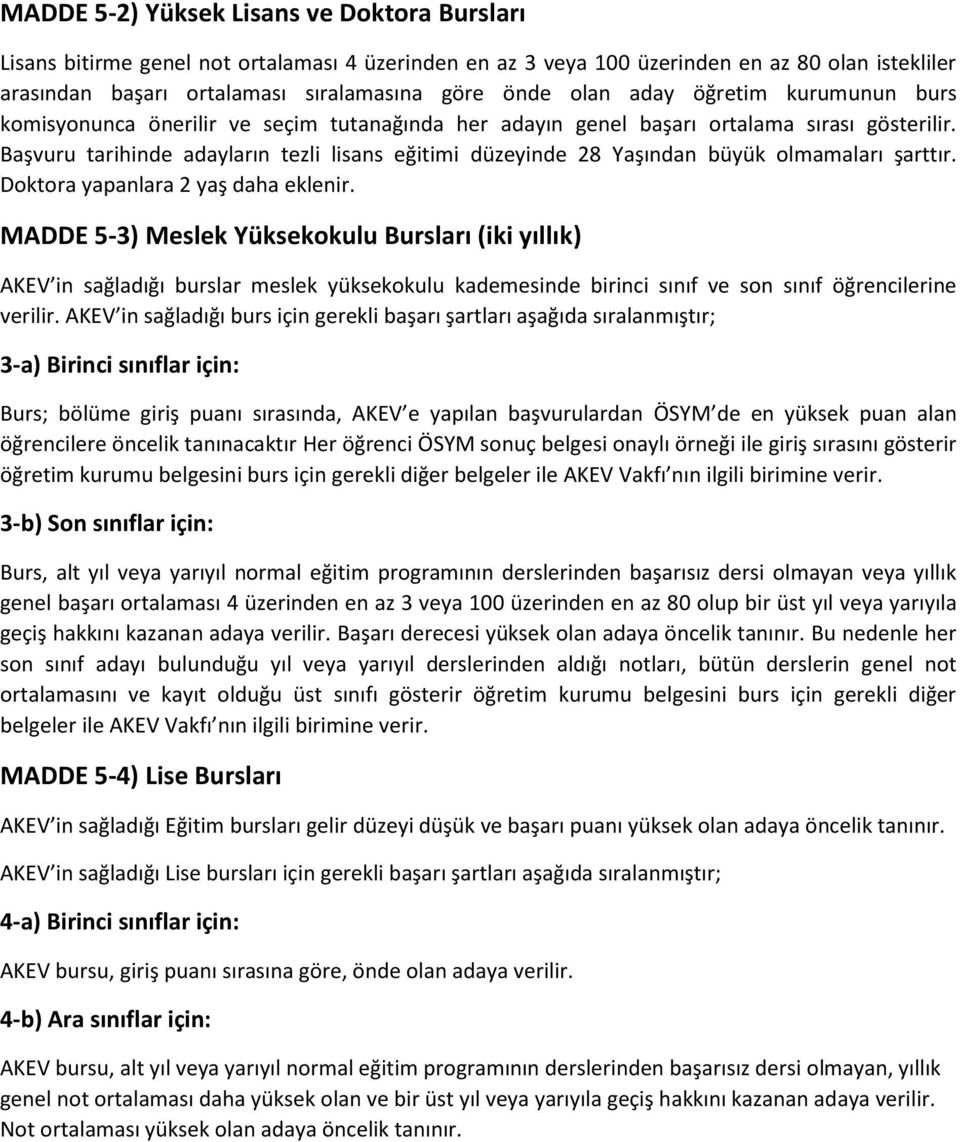 MADDE 5-2) Yüksek Lisans ve Doktora Bursları

Lisans bitirme genel not ortalaması 4 üzerinden en az 3 veya 100 üzerinden en az 80 olan istekliler arasından başarı ortalaması sıralamasına göre önde olan aday öğretim kurumunun burs komisyonunca önerilir ve seçim tutanağında her adayın genel başarı ortalama sırası gösterilir. Başvuru tarihinde adayların tezli lisans eğitimi düzeyinde 28 Yaşından büyük olmamaları şarttır. Doktora yapanlara 2 yaş daha eklenir.

MADDE 5-3) Meslek Yüksekokulu Bursları (iki yıllık)

AKEV in sağladığı burslar meslek yüksekokulu kademesinde birinci sınıf ve son sınıf öğrencilerine verilir. AKEV in sağladığı burs için gerekli başarı şartları aşağıda sıralanmıştır;

3-a) Birinci sınıflar için:

Burs; bölüme giriş puanı sırasında, AKEV e yapılan başvurulardan ÖSYM de en yüksek puan alan öğrencilere öncelik tanınacaktır Her öğrenci ÖSYM sonuç belgesi onaylı örneği ile giriş sırasını gösterir öğretim kurumu belgesini burs için gerekli diğer belgeler ile AKEV Vakfı nın ilgili birimine verir.

3-b) Son sınıflar için:

Burs, alt yıl veya yarıyıl normal eğitim programının derslerinden başarısız dersi olmayan veya yıllık genel başarı ortalaması 4 üzerinden en az 3 veya 100 üzerinden en az 80 olup bir üst yıl veya yarıyıla geçiş hakkını kazanan adaya verilir. Başarı derecesi yüksek olan adaya öncelik tanınır. Bu nedenle her son sınıf adayı bulunduğu yıl veya yarıyıl derslerinden aldığı notları, bütün derslerin genel not ortalamasını ve kayıt olduğu üst sınıfı gösterir öğretim kurumu belgesini burs için gerekli diğer belgeler ile AKEV Vakfı nın ilgili birimine verir.

MADDE 5-4) Lise Bursları

AKEV in sağladığı Eğitim bursları gelir düzeyi düşük ve başarı puanı yüksek olan adaya öncelik tanınır.

AKEV in sağladığı Lise bursları için gerekli başarı şartları aşağıda sıralanmıştır;

4-a) Birinci sınıflar için:

AKEV bursu, giriş puanı sırasına göre, önde olan adaya verilir.

4-b) Ara sınıflar için:

AKEV bursu, alt yıl veya yarıyıl normal eğitim programının derslerinden başarısız dersi olmayan, yıllık genel not ortalaması daha yüksek olan ve bir üst yıl veya yarıyıla geçiş hakkını kazanan adaya verilir. Not ortalaması yüksek olan adaya öncelik tanınır.